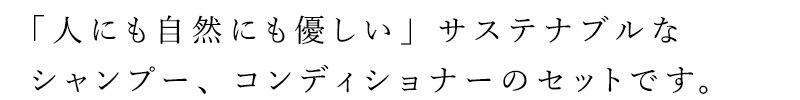 「人にも自然にも優しい」サステナブルなシャンプー、コンディショナーのセットです。